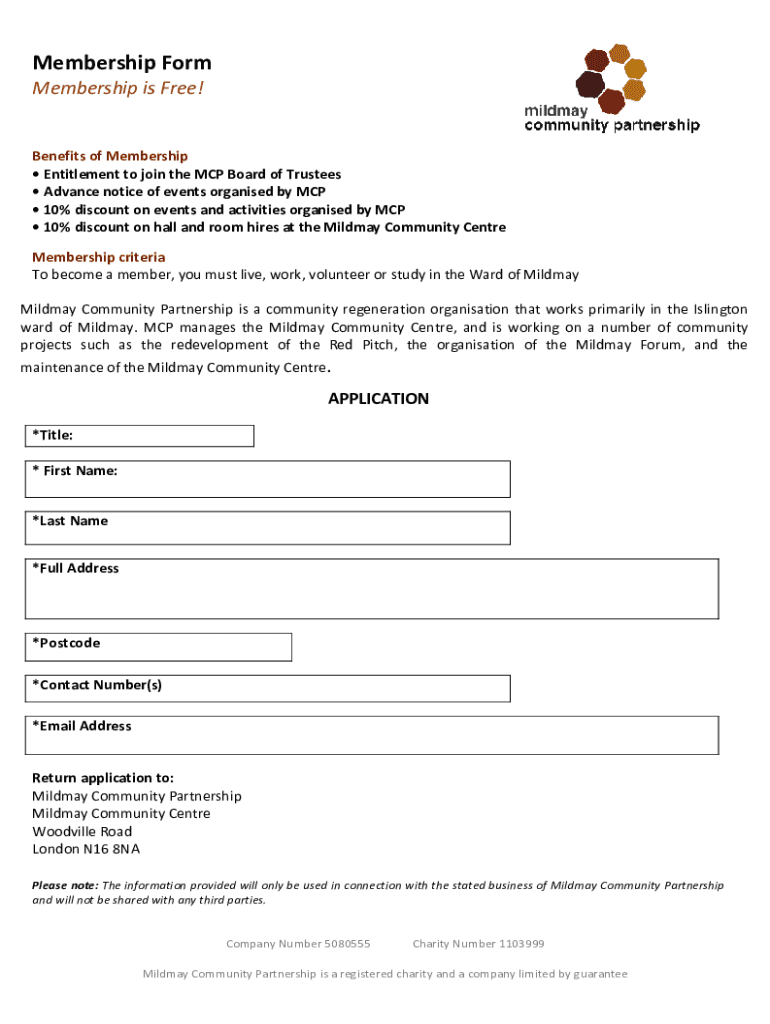 Membership Form
Membership is Free!

mildmay
community partnership

Benefits of Membership
• Entitlement to join the MCP Board of Trustees
• Advance notice of events organised by MCP
• 10% discount on events and activities organised by MCP
• 10% discount on hall and room hires at the Mildmay Community Centre

Membership criteria
To become a member, you must live, work, volunteer or study in the Ward of Mildmay

Mildmay Community Partnership is a community regeneration organisation that works primarily in the Islington ward of Mildmay. MCP manages the Mildmay Community Centre, and is working on a number of community projects such as the redevelopment of the Red Pitch, the organisation of the Mildmay Forum, and the maintenance of the Mildmay Community Centre.

APPLICATION

*Title:

* First Name:

*Last Name

*Full Address

*Postcode

*Contact Number(s)

*Email Address

Return application to:
Mildmay Community Partnership
Mildmay Community Centre
Woodville Road
London N16 8NA

Please note: The information provided will only be used in connection with the stated business of Mildmay Community Partnership and will not be shared with any third parties.

Company Number 5080555 Charity Number 1103999

Mildmay Community Partnership is a registered charity and a company limited by guarantee